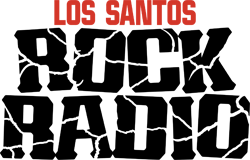 LOS SANTOS
ROCK
RADIO